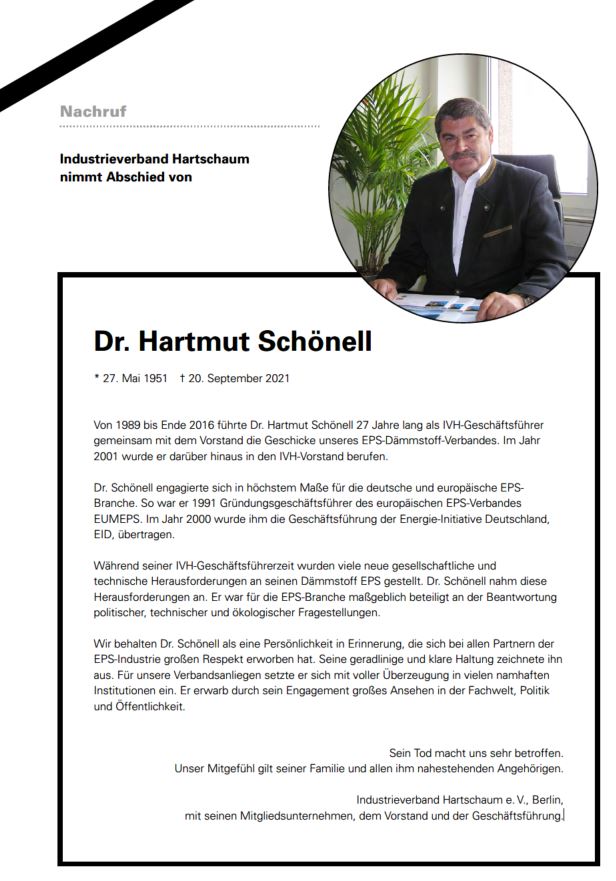 Nachruf

Industrieverband Hartschaum
nimmt Abschied von

Dr. Hartmut Schönell

* 27. Mai 1951 † 20. September 2021

Von 1989 bis Ende 2016 führte Dr. Hartmut Schönell 27 Jahre lang als IVH-Geschäftsführer gemeinsam mit dem Vorstand die Geschicke unseres EPS-Dämmstoff-Verbandes. Im Jahr 2001 wurde er darüber hinaus in den IVH-Vorstand berufen.

Dr. Schönell engagierte sich in höchstem Maße für die deutsche und europäische EPS-Branche. So war er 1991 Gründungsgeschäftsführer des europäischen EPS-Verbandes EUMEPS. Im Jahr 2000 wurde ihm die Geschäftsführung der Energie-Initiative Deutschland, EID, übertragen.

Während seiner IVH-Geschäftsführerzeit wurden viele neue gesellschaftliche und technische Herausforderungen an seinen Dämmstoff EPS gestellt. Dr. Schönell nahm diese Herausforderungen an. Er war für die EPS-Branche maßgeblich beteiligt an der Beantwortung politischer, technischer und ökologischer Fragestellungen.

Wir behalten Dr. Schönell als eine Persönlichkeit in Erinnerung, die sich bei allen Partnern der EPS-Industrie großen Respekt erworben hat. Seine geradlinige und klare Haltung zeichnete ihn aus. Für unsere Verbandsanliegen setzte er sich mit voller Überzeugung in vielen namhaften Institutionen ein. Er erwarb durch sein Engagement großes Ansehen in der Fachwelt, Politik und Öffentlichkeit.

Sein Tod macht uns sehr betroffen.
Unser Mitgefühl gilt seiner Familie und allen ihm nahestehenden Angehörigen.

Industrieverband Hartschaum e. V., Berlin,
mit seinen Mitgliedsunternehmen, dem Vorstand und der Geschäftsführung.